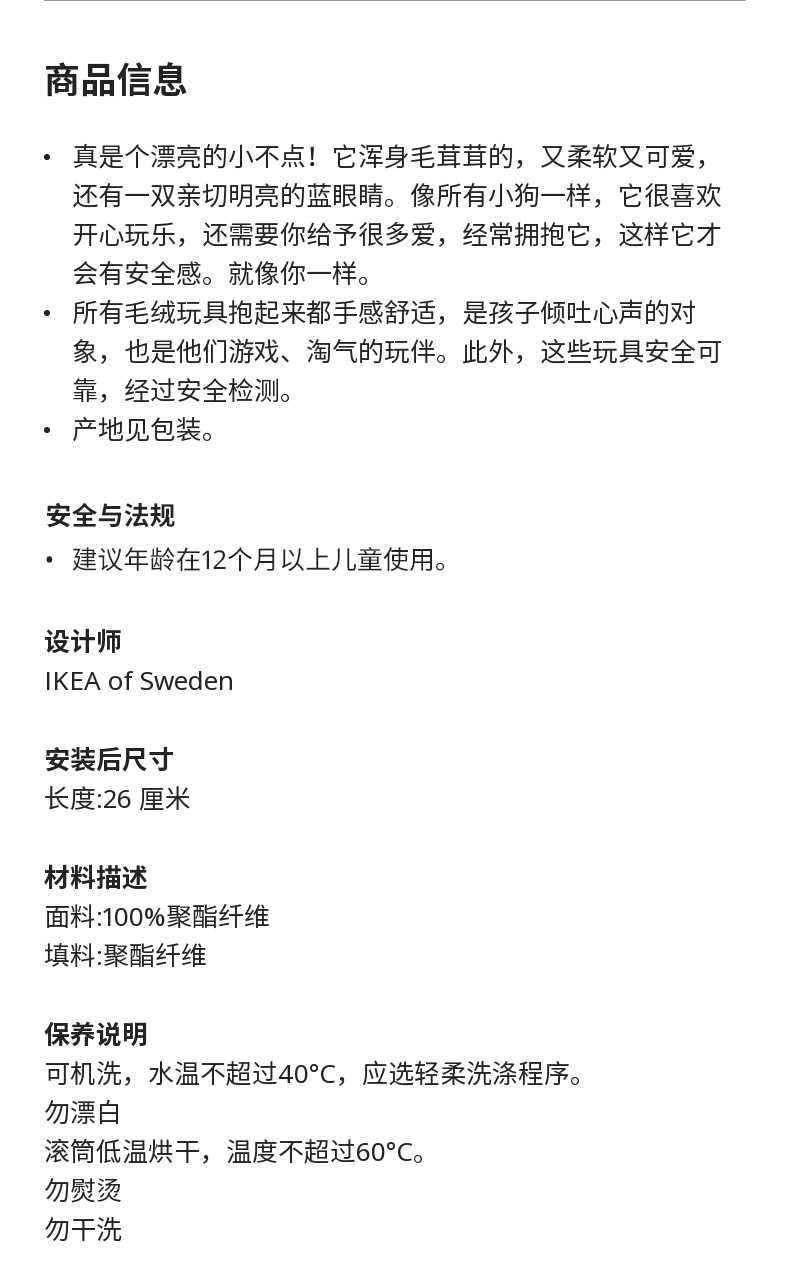 商品信息

• 真是个漂亮的小不点！它浑身毛茸茸的，又柔软又可爱，还有一双亲切明亮的蓝眼睛。像所有小狗一样，它很喜欢开心玩乐，还需要你给予很多爱，经常拥抱它，这样它才会有安全感。就像你一样。
• 所有毛绒玩具抱起来都手感舒适，是孩子倾吐心声的对象，也是他们游戏、淘气的玩伴。此外，这些玩具安全可靠，经过安全检测。
• 产地见包装。

安全与法规
• 建议年龄在12个月以上儿童使用。

设计师
IKEA of Sweden

安装后尺寸
长度:26 厘米

材料描述
面料:100%聚酯纤维
填料:聚酯纤维

保养说明
可机洗，水温不超过40°C，应选轻柔洗涤程序。
勿漂白
滚筒低温烘干，温度不超过60°C。
勿熨烫
勿干洗